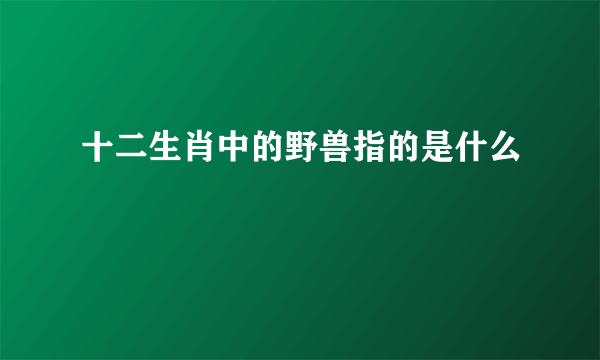 十二生肖中的野兽指的是什么